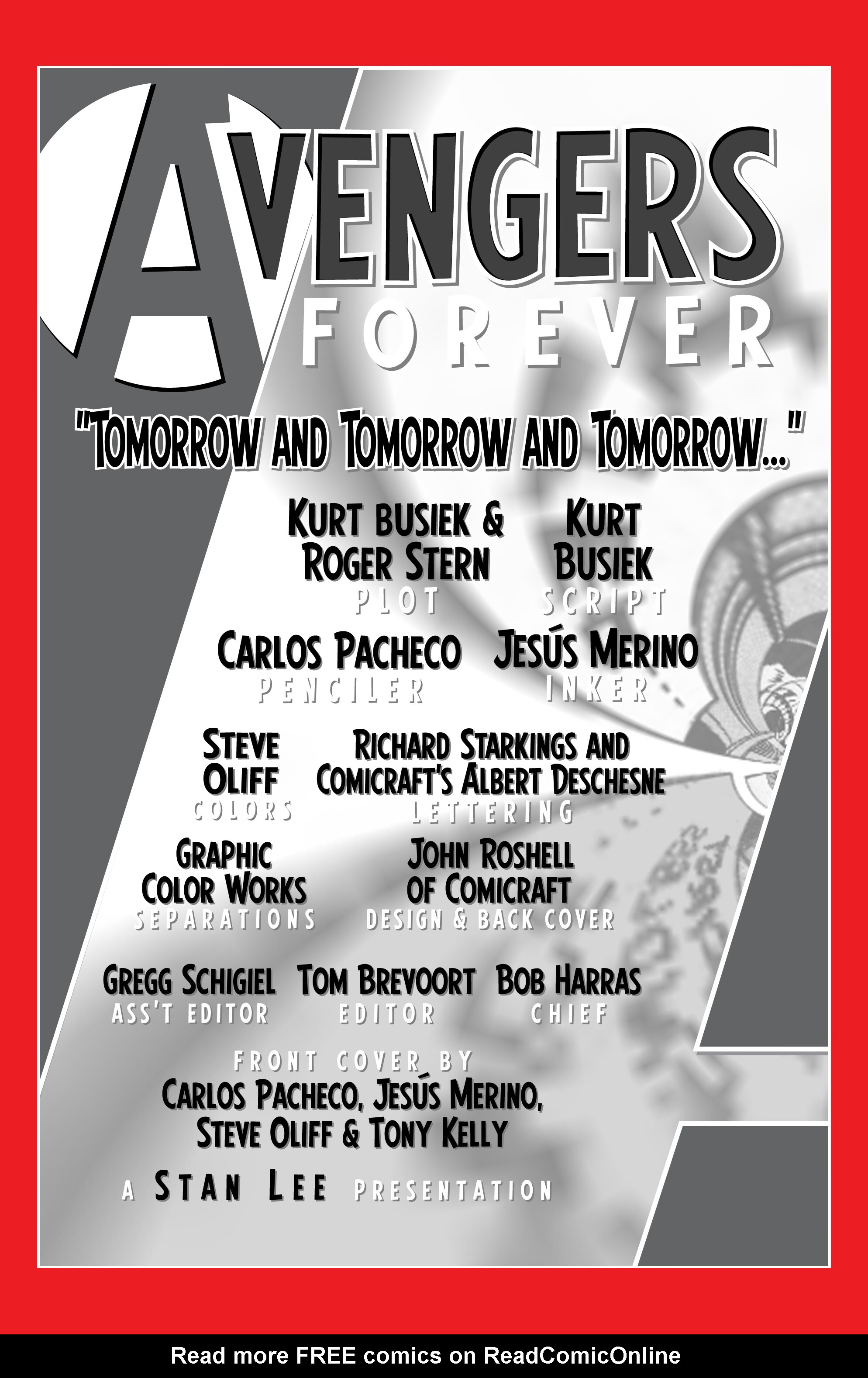 AVENGERS FOREVER

"TOMORROW AND TOMORROW AND TOMORROW..."

KURT BUSIEK & ROGER STERN
PLOT

KURT BUSIEK
SCRIPT

CARLOS PACHECO
PENCILER

JESÚS MERINO
INKER

STEVE OLIFF
COLORS

RICHARD STARKINGS AND COMICRAFT'S ALBERT DESCHESNE
LETTERING

GRAPHIC COLOR WORKS
SEPARATIONS

JOHN ROSHELL OF COMICRAFT
DESIGN & BACK COVER

GREGG SCHIGIEL
ASS'T EDITOR

TOM BREVOORT
EDITOR

BOB HARRAS
CHIEF

FRONT COVER BY
CARLOS PACHECO, JESÚS MERINO, STEVE OLIFF & TONY KELLY

A STAN LEE PRESENTATION

Read more FREE comics on ReadComicOnline